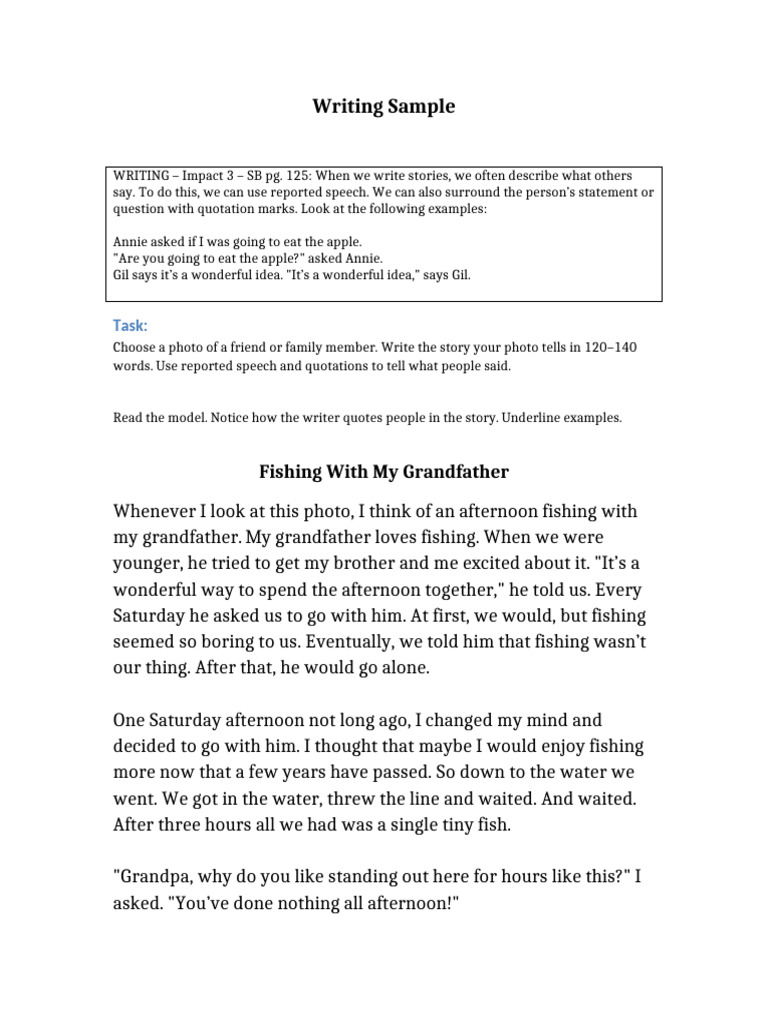 Writing Sample

WRITING – Impact 3 – SB pg. 125: When we write stories, we often describe what others say. To do this, we can use reported speech. We can also surround the person's statement or question with quotation marks. Look at the following examples:

Annie asked if I was going to eat the apple.
"Are you going to eat the apple?" asked Annie.
Gil says it's a wonderful idea. "It's a wonderful idea," says Gil.

Task:
Choose a photo of a friend or family member. Write the story your photo tells in 120–140 words. Use reported speech and quotations to tell what people said.

Read the model. Notice how the writer quotes people in the story. Underline examples.

Fishing With My Grandfather

Whenever I look at this photo, I think of an afternoon fishing with my grandfather. My grandfather loves fishing. When we were younger, he tried to get my brother and me excited about it. "It's a wonderful way to spend the afternoon together," he told us. Every Saturday he asked us to go with him. At first, we would, but fishing seemed so boring to us. Eventually, we told him that fishing wasn't our thing. After that, he would go alone.

One Saturday afternoon not long ago, I changed my mind and decided to go with him. I thought that maybe I would enjoy fishing more now that a few years have passed. So down to the water we went. We got in the water, threw the line and waited. And waited. After three hours all we had was a single tiny fish.

"Grandpa, why do you like standing out here for hours like this?" I asked. "You've done nothing all afternoon!"